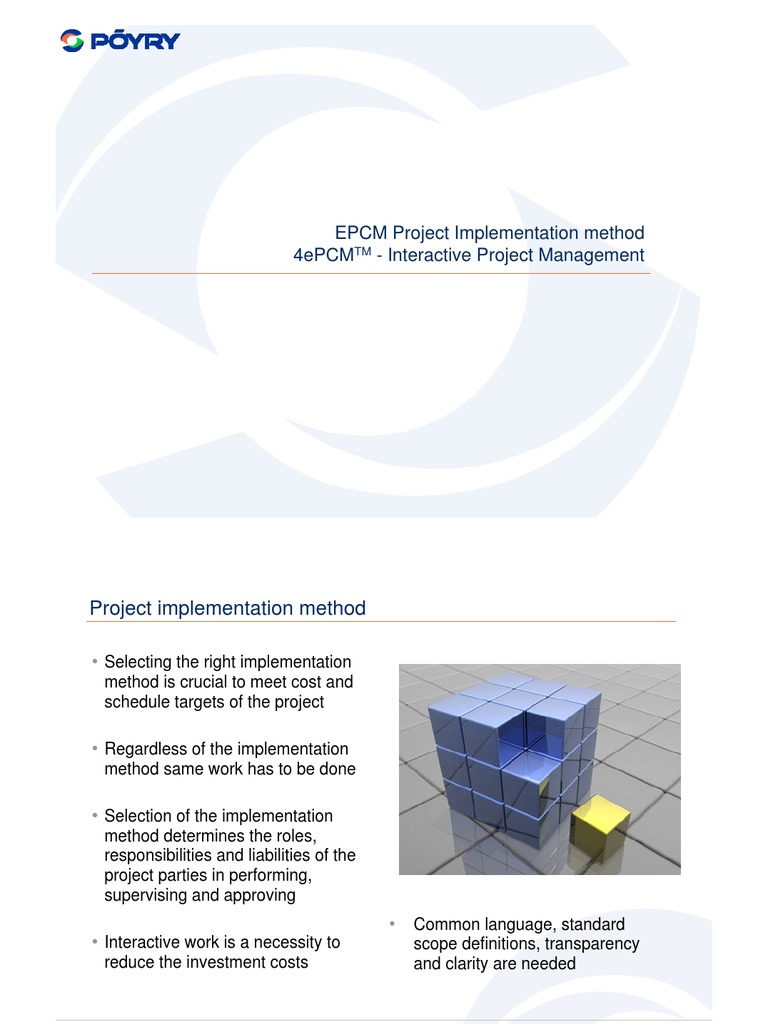 PÖYRY

EPCM Project Implementation method
4ePCM$^{TM}$ - Interactive Project Management

Project implementation method

• Selecting the right implementation method is crucial to meet cost and schedule targets of the project

• Regardless of the implementation method same work has to be done

• Selection of the implementation method determines the roles, responsibilities and liabilities of the project parties in performing, supervising and approving

• Interactive work is a necessity to reduce the investment costs

• Common language, standard scope definitions, transparency and clarity are needed